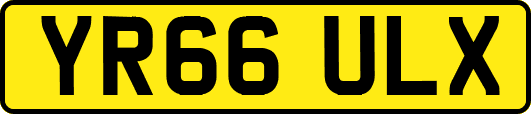 YR66 ULX